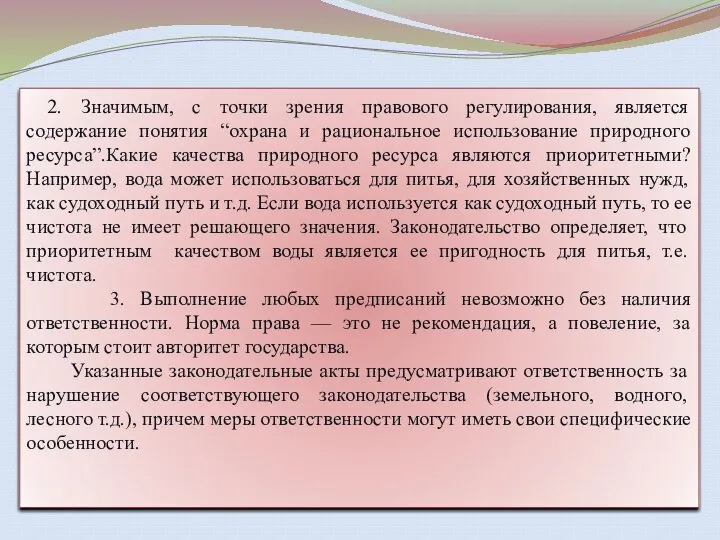 2. Значимым, с точки зрения правового регулирования, является содержание понятия “охрана и рациональное использование природного ресурса”.Какие качества природного ресурса являются приоритетными? Например, вода может использоваться для питья, для хозяйственных нужд, как судоходный путь и т.д. Если вода используется как судоходный путь, то ее чистота не имеет решающего значения. Законодательство определяет, что приоритетным качеством воды является ее пригодность для питья, т.е. чистота.

3. Выполнение любых предписаний невозможно без наличия ответственности. Норма права — это не рекомендация, а повеление, за которым стоит авторитет государства.

Указанные законодательные акты предусматривают ответственность за нарушение соответствующего законодательства (земельного, водного, лесного т.д.), причем меры ответственности могут иметь свои специфические особенности.